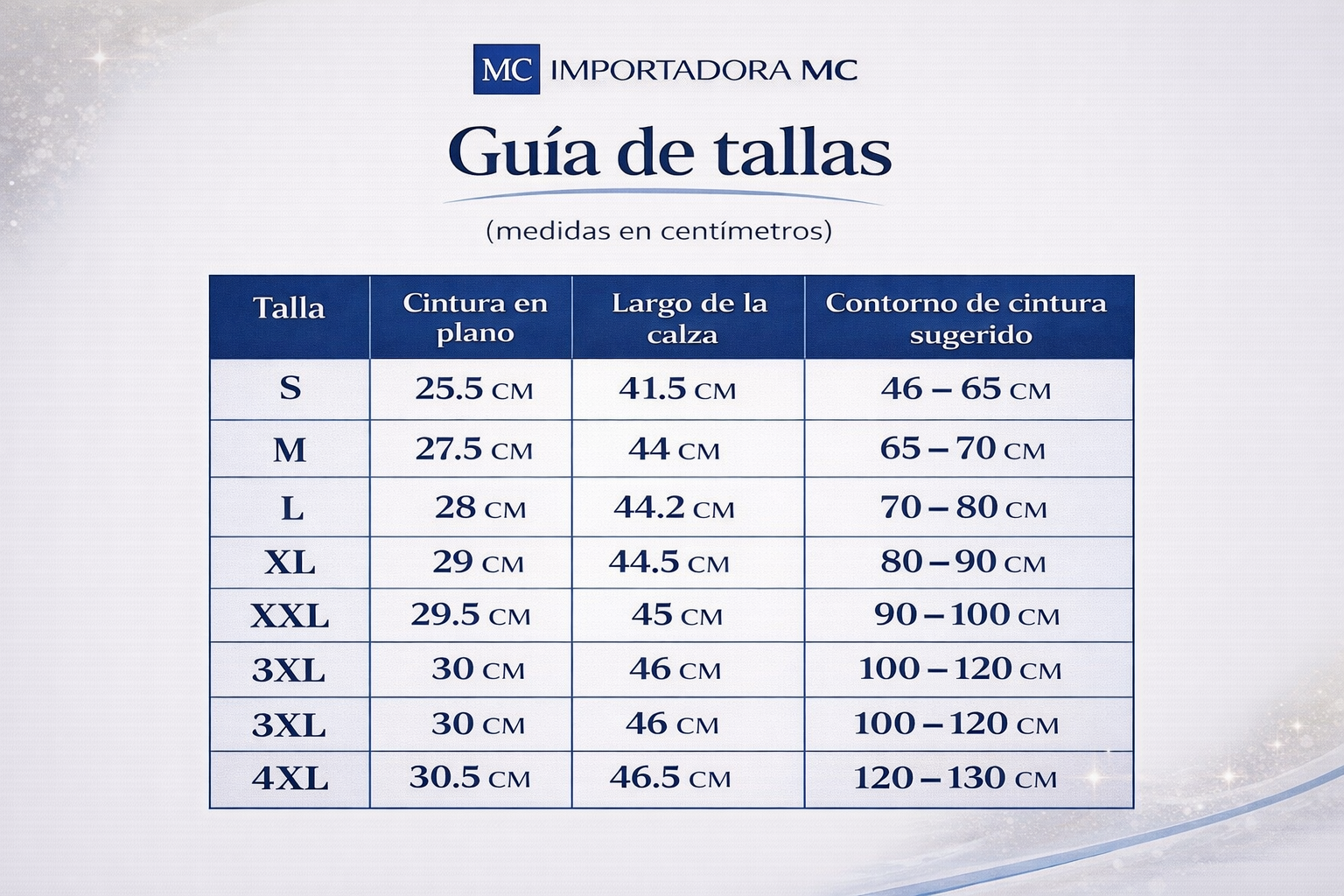 MC IMPORTADORA MC

Guía de tallas

(medidas en centímetros)

| Talla | Cintura en plano | Largo de la calza | Contorno de cintura sugerido |
|---|---|---|---|
| S | 25.5 CM | 41.5 CM | 46 – 65 CM |
| M | 27.5 CM | 44 CM | 65 – 70 CM |
| L | 28 CM | 44.2 CM | 70 – 80 CM |
| XL | 29 CM | 44.5 CM | 80 – 90 CM |
| XXL | 29.5 CM | 45 CM | 90 – 100 CM |
| 3XL | 30 CM | 46 CM | 100 – 120 CM |
| 3XL | 30 CM | 46 CM | 100 – 120 CM |
| 4XL | 30.5 CM | 46.5 CM | 120 – 130 CM |